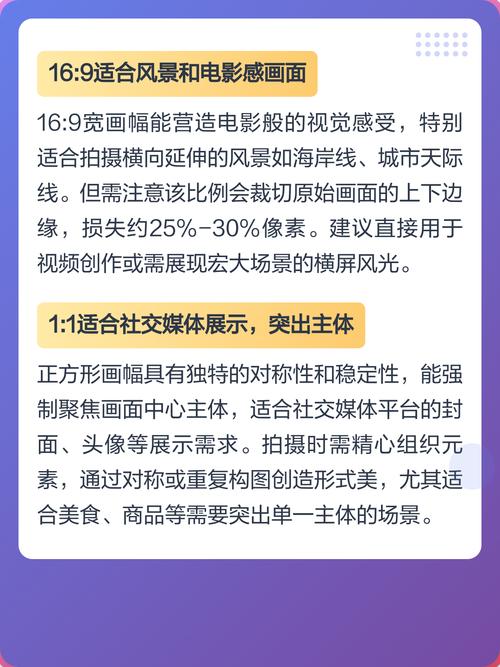 16:9适合风景和电影感画面

16:9宽画幅能营造电影般的视觉感受，特别适合拍摄横向延伸的风景如海岸线、城市天际线。但需注意该比例会裁切原始画面的上下边缘，损失约25%-30%像素。建议直接用于视频创作或需展现宏大场景的横屏风光。

1:1适合社交媒体展示，突出主体

正方形画幅具有独特的对称性和稳定性，能强制聚焦画面中心主体，适合社交媒体平台的封面、头像等展示需求。拍摄时需精心组织元素，通过对称或重复构图创造形式美，尤其适合美食、商品等需要突出单一主体的场景。